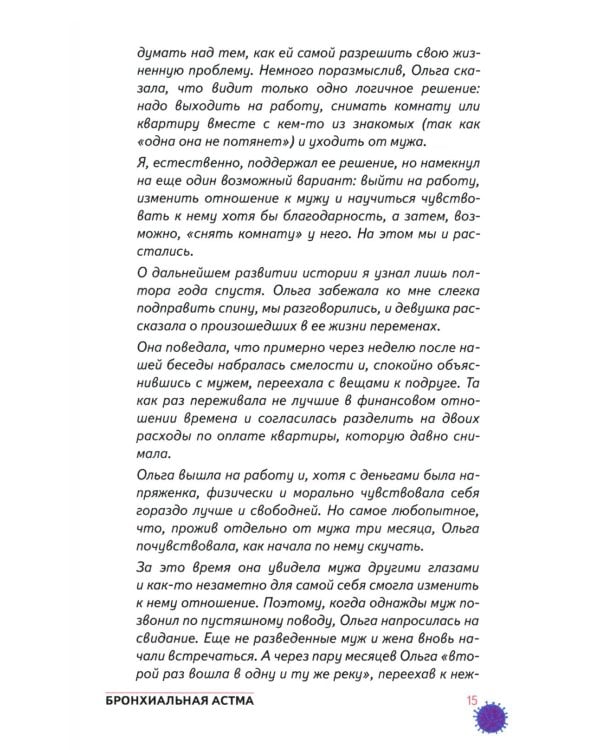 думать над тем, как ей самой разрешить свою жизненную проблему. Немного поразмыслив, Ольга сказала, что видит только одно логичное решение: надо выходить на работу, снимать комнату или квартиру вместе с кем-то из знакомых (так как «одна она не потянет») и уходить от мужа.

Я, естественно, поддержал ее решение, но намекнул на еще один возможный вариант: выйти на работу, изменить отношение к мужу и научиться чувствовать к нему хотя бы благодарность, а затем, возможно, «снять комнату» у него. На этом мы и расстались.

О дальнейшем развитии истории я узнал лишь полтора года спустя. Ольга забежала ко мне слегка подправить спину, мы разговорились, и девушка рассказала о произошедших в ее жизни переменах.

Она поведала, что примерно через неделю после нашей беседы набралась смелости и, спокойно объяснившись с мужем, переехала с вещами к подруге. Та как раз переживала не лучшие в финансовом отношении времена и согласилась разделить на двоих расходы по оплате квартиры, которую давно снимала.

Ольга вышла на работу и, хотя с деньгами была напряженка, физически и морально чувствовала себя гораздо лучше и свободней. Но самое любопытное, что, прожив отдельно от мужа три месяца, Ольга почувствовала, как начала по нему скучать.

За это время она увидела мужа другими глазами и как-то незаметно для самой себя смогла изменить к нему отношение. Поэтому, когда однажды муж позвонил по пустяшному поводу, Ольга напросилась на свидание. Еще не разведенные муж и жена вновь начали встречаться. А через пару месяцев Ольга «второй раз вошла в одну и ту же реку», переехав к неж-

БРОНХИАЛЬНАЯ АСТМА

15